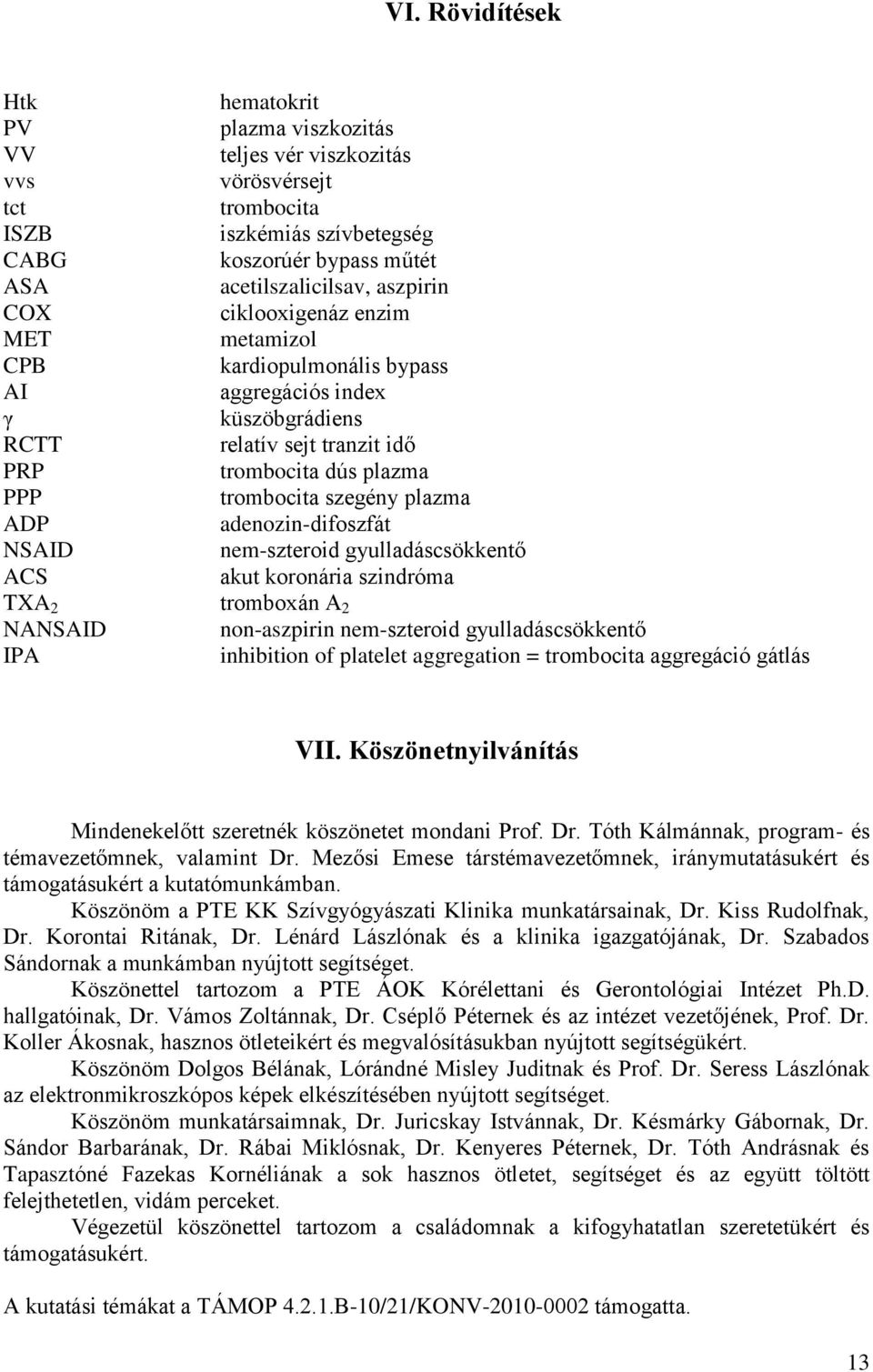 VI. Rövidítések

| | |
|---|---|
| Htk | hematokrit |
| PV | plazma viszkozitás |
| VV | teljes vér viszkozitás |
| vvs | vörösvérsejt |
| tct | trombocita |
| ISZB | iszkémiás szívbetegség |
| CABG | koszorúér bypass műtét |
| ASA | acetilszalicilsav, aszpirin |
| COX | ciklooxigenáz enzim |
| MET | metamizol |
| CPB | kardiopulmonális bypass |
| AI | aggregációs index |
| γ | küszöbgrádiens |
| RCTT | relatív sejt tranzit idő |
| PRP | trombocita dús plazma |
| PPP | trombocita szegény plazma |
| ADP | adenozin-difoszfát |
| NSAID | nem-szteroid gyulladáscsökkentő |
| ACS | akut koronária szindróma |
| $TXA_2$ | tromboxán $A_2$ |
| NANSAID | non-aszpirin nem-szteroid gyulladáscsökkentő |
| IPA | inhibition of platelet aggregation = trombocita aggregáció gátlás |

VII. Köszönetnyilvánítás

Mindenekelőtt szeretnék köszönetet mondani Prof. Dr. Tóth Kálmánnak, program- és témavezetőmnek, valamint Dr. Mezősi Emese társtémavezetőmnek, iránymutatásukért és támogatásukért a kutatómunkámban.

Köszönöm a PTE KK Szívgyógyászati Klinika munkatársainak, Dr. Kiss Rudolfnak, Dr. Korontai Ritának, Dr. Lénárd Lászlónak és a klinika igazgatójának, Dr. Szabados Sándornak a munkámban nyújtott segítséget.

Köszönettel tartozom a PTE ÁOK Kórélettani és Gerontológiai Intézet Ph.D. hallgatóinak, Dr. Vámos Zoltánnak, Dr. Cséplő Péternek és az intézet vezetőjének, Prof. Dr. Koller Ákosnak, hasznos ötleteikért és megvalósításukban nyújtott segítségükért.

Köszönöm Dolgos Bélának, Lórándné Misley Juditnak és Prof. Dr. Seress Lászlónak az elektronmikroszkópos képek elkészítésében nyújtott segítséget.

Köszönöm munkatársaimnak, Dr. Juricskay Istvánnak, Dr. Késmárky Gábornak, Dr. Sándor Barbarának, Dr. Rábai Miklósnak, Dr. Kenyeres Péternek, Dr. Tóth Andrásnak és Tapasztóné Fazekas Kornéliának a sok hasznos ötletet, segítséget és az együtt töltött felejthetetlen, vidám perceket.

Végezetül köszönettel tartozom a családomnak a kifogyhatatlan szeretetükért és támogatásukért.

A kutatási témákat a TÁMOP 4.2.1.B-10/21/KONV-2010-0002 támogatta.

13